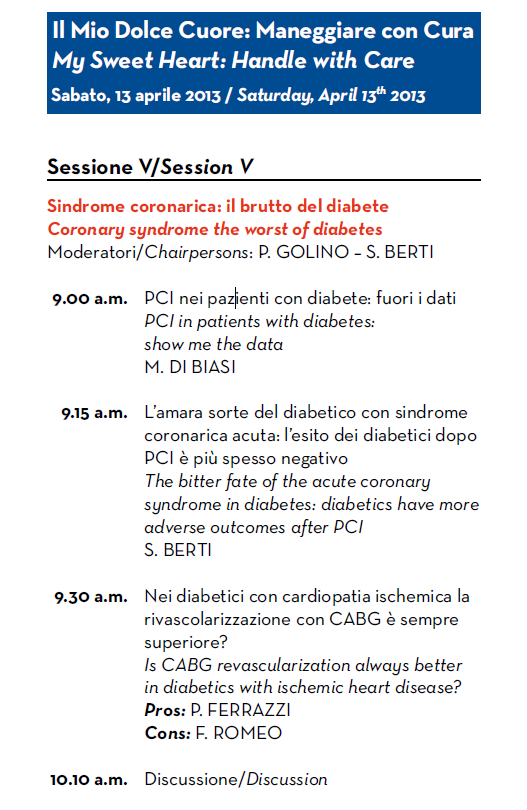 Il Mio Dolce Cuore: Maneggiare con Cura
My Sweet Heart: Handle with Care
Sabato, 13 aprile 2013 / Saturday, April 13$^{th}$ 2013

Sessione V/Session V

Sindrome coronarica: il brutto del diabete
Coronary syndrome the worst of diabetes
Moderatori/Chairpersons: P. GOLINO – S. BERTI

9.00 a.m. PCI nei pazienti con diabete: fuori i dati
PCI in patients with diabetes: show me the data
M. DI BIASI

9.15 a.m. L'amara sorte del diabetico con sindrome coronarica acuta: l'esito dei diabetici dopo PCI è più spesso negativo
The bitter fate of the acute coronary syndrome in diabetes: diabetics have more adverse outcomes after PCI
S. BERTI

9.30 a.m. Nei diabetici con cardiopatia ischemica la rivascolarizzazione con CABG è sempre superiore?
Is CABG revascularization always better in diabetics with ischemic heart disease?
Pros: P. FERRAZZI
Cons: F. ROMEO

10.10 a.m. Discussione/Discussion